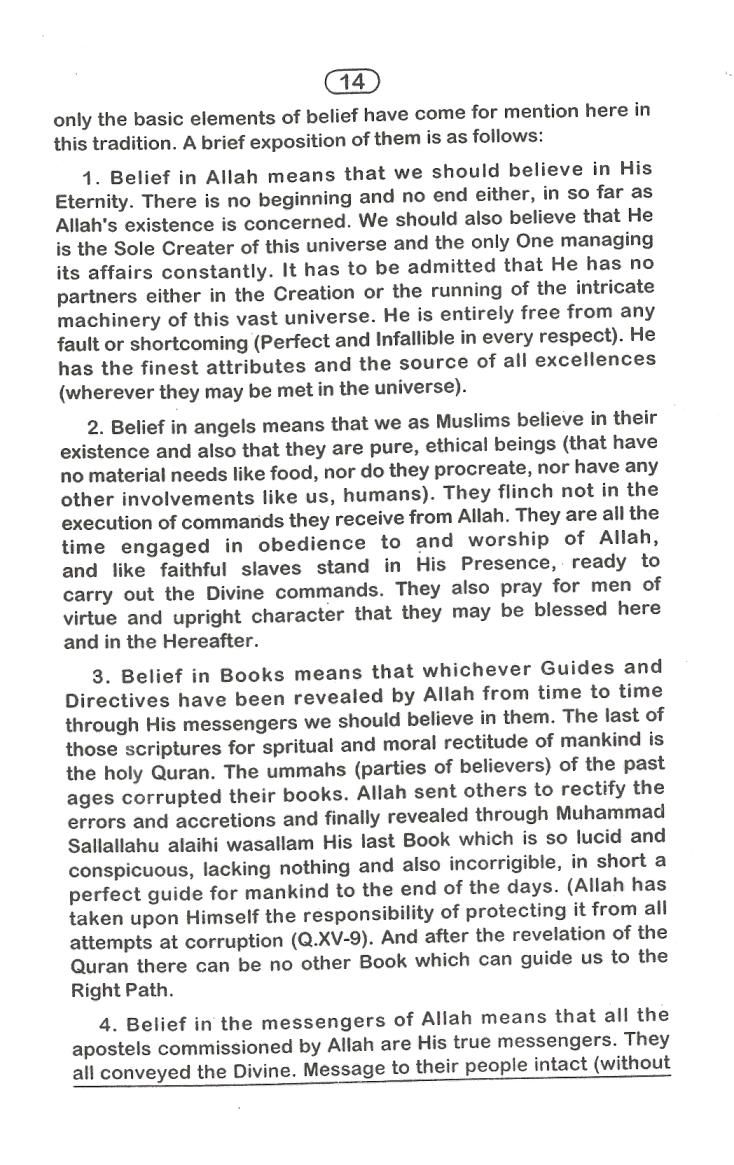 14

only the basic elements of belief have come for mention here in this tradition. A brief exposition of them is as follows:

1. Belief in Allah means that we should believe in His Eternity. There is no beginning and no end either, in so far as Allah's existence is concerned. We should also believe that He is the Sole Creater of this universe and the only One managing its affairs constantly. It has to be admitted that He has no partners either in the Creation or the running of the intricate machinery of this vast universe. He is entirely free from any fault or shortcoming (Perfect and Infallible in every respect). He has the finest attributes and the source of all excellences (wherever they may be met in the universe).

2. Belief in angels means that we as Muslims believe in their existence and also that they are pure, ethical beings (that have no material needs like food, nor do they procreate, nor have any other involvements like us, humans). They flinch not in the execution of commands they receive from Allah. They are all the time engaged in obedience to and worship of Allah, and like faithful slaves stand in His Presence, ready to carry out the Divine commands. They also pray for men of virtue and upright character that they may be blessed here and in the Hereafter.

3. Belief in Books means that whichever Guides and Directives have been revealed by Allah from time to time through His messengers we should believe in them. The last of those scriptures for spritual and moral rectitude of mankind is the holy Quran. The ummahs (parties of believers) of the past ages corrupted their books. Allah sent others to rectify the errors and accretions and finally revealed through Muhammad Sallallahu alaihi wasallam His last Book which is so lucid and conspicuous, lacking nothing and also incorrigible, in short a perfect guide for mankind to the end of the days. (Allah has taken upon Himself the responsibility of protecting it from all attempts at corruption (Q.XV-9). And after the revelation of the Quran there can be no other Book which can guide us to the Right Path.

4. Belief in the messengers of Allah means that all the apostels commissioned by Allah are His true messengers. They all conveyed the Divine. Message to their people intact (without